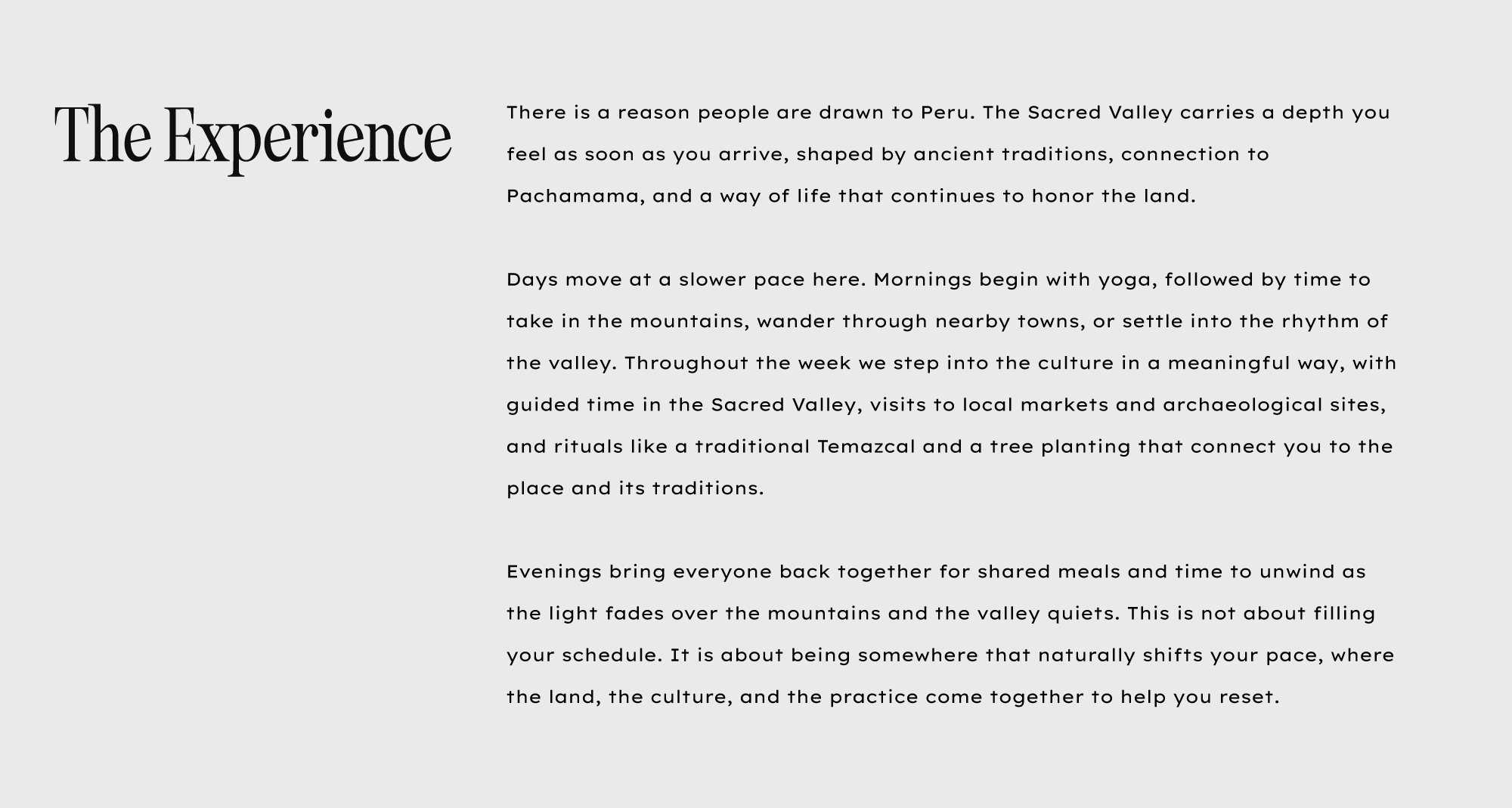 The Experience

There is a reason people are drawn to Peru. The Sacred Valley carries a depth you feel as soon as you arrive, shaped by ancient traditions, connection to Pachamama, and a way of life that continues to honor the land.

Days move at a slower pace here. Mornings begin with yoga, followed by time to take in the mountains, wander through nearby towns, or settle into the rhythm of the valley. Throughout the week we step into the culture in a meaningful way, with guided time in the Sacred Valley, visits to local markets and archaeological sites, and rituals like a traditional Temazcal and a tree planting that connect you to the place and its traditions.

Evenings bring everyone back together for shared meals and time to unwind as the light fades over the mountains and the valley quiets. This is not about filling your schedule. It is about being somewhere that naturally shifts your pace, where the land, the culture, and the practice come together to help you reset.